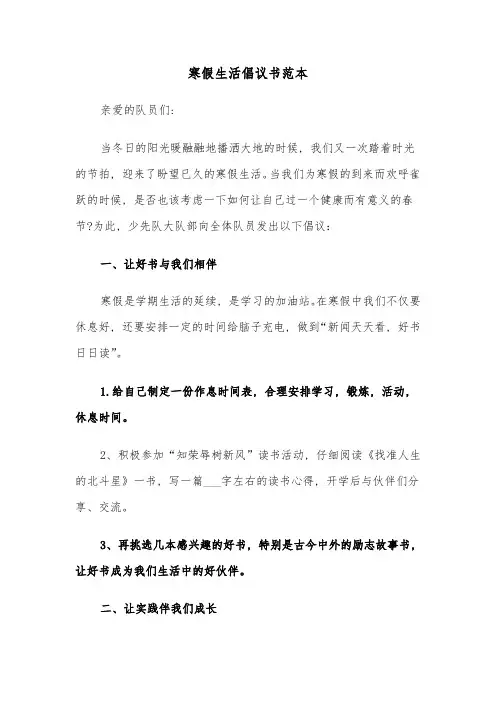 寒假生活倡议书范本

亲爱的队员们：

当冬日的阳光暖融融地播洒大地的时候，我们又一次踏着时光的节拍，迎来了盼望已久的寒假生活。当我们为寒假的到来而欢呼雀跃的时候，是否也该考虑一下如何让自己过一个健康而有意义的春节?为此，少先队大队部向全体队员发出以下倡议：

一、让好书与我们相伴

寒假是学期生活的延续，是学习的加油站。在寒假中我们不仅要休息好，还要安排一定的时间给脑子充电，做到“新闻天天看，好书日日读”。

1.给自己制定一份作息时间表，合理安排学习，锻炼，活动，休息时间。

2、积极参加“知荣辱树新风”读书活动，仔细阅读《找准人生的北斗星》一书，写一篇___字左右的读书心得，开学后与伙伴们分享、交流。

3、再挑选几本感兴趣的好书，特别是古今中外的励志故事书，让好书成为我们生活中的好伙伴。

二、让实践伴我们成长